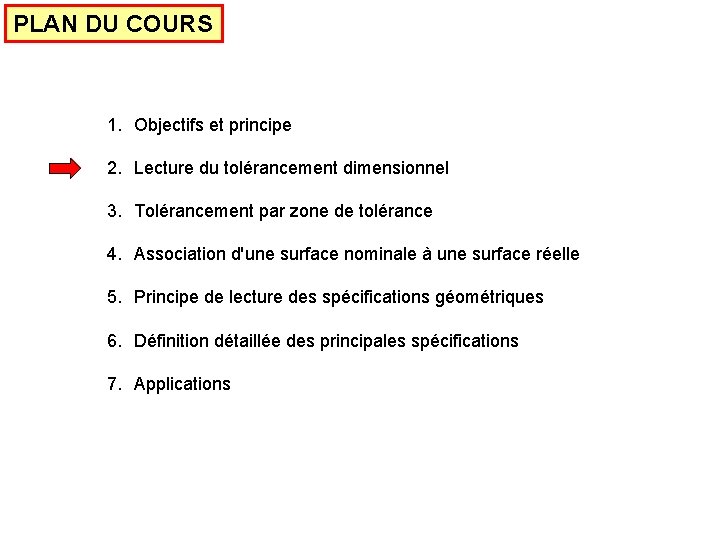 PLAN DU COURS

1. Objectifs et principe

2. Lecture du tolérancement dimensionnel

3. Tolérancement par zone de tolérance

4. Association d'une surface nominale à une surface réelle

5. Principe de lecture des spécifications géométriques

6. Définition détaillée des principales spécifications

7. Applications